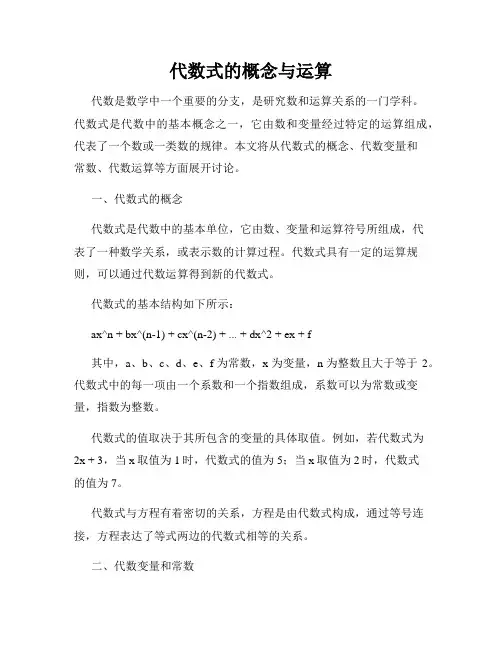 代数式的概念与运算

代数是数学中一个重要的分支，是研究数和运算关系的一门学科。代数式是代数中的基本概念之一，它由数和变量经过特定的运算组成，代表了一个数或一类数的规律。本文将从代数式的概念、代数变量和常数、代数运算等方面展开讨论。

一、代数式的概念

代数式是代数中的基本单位，它由数、变量和运算符号所组成，代表了一种数学关系，或表示数的计算过程。代数式具有一定的运算规则，可以通过代数运算得到新的代数式。

代数式的基本结构如下所示：

ax^n + bx^(n-1) + cx^(n-2) + ... + dx^2 + ex + f

其中，a、b、c、d、e、f 为常数，x 为变量，n 为整数且大于等于 2。代数式中的每一项由一个系数和一个指数组成，系数可以为常数或变量，指数为整数。

代数式的值取决于其所包含的变量的具体取值。例如，若代数式为 2x + 3，当 x 取值为 1 时，代数式的值为 5；当 x 取值为 2 时，代数式的值为 7。

代数式与方程有着密切的关系，方程是由代数式构成，通过等号连接，方程表达了等式两边的代数式相等的关系。

二、代数变量和常数